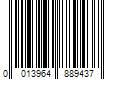 0 013964 889437